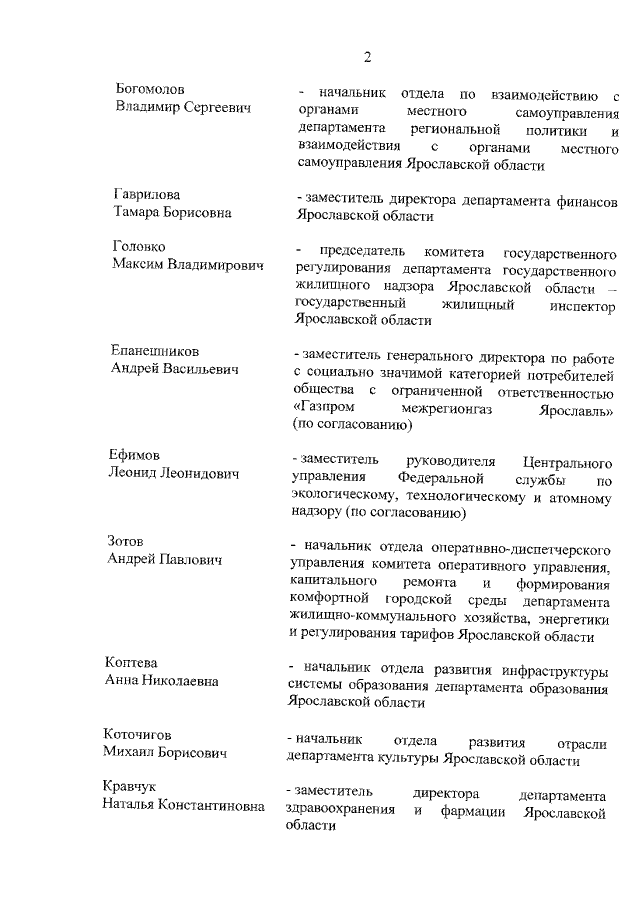 2

Богомолов
Владимир Сергеевич

- начальник отдела по взаимодействию с органами местного самоуправления департамента региональной политики и взаимодействия с органами местного самоуправления Ярославской области

Гаврилова
Тамара Борисовна

- заместитель директора департамента финансов Ярославской области

Головко
Максим Владимирович

- председатель комитета государственного регулирования департамента государственного жилищного надзора Ярославской области – государственный жилищный инспектор Ярославской области

Епанешников
Андрей Васильевич

- заместитель генерального директора по работе с социально значимой категорией потребителей общества с ограниченной ответственностью «Газпром межрегионгаз Ярославль» (по согласованию)

Ефимов
Леонид Леонидович

- заместитель руководителя Центрального управления Федеральной службы по экологическому, технологическому и атомному надзору (по согласованию)

Зотов
Андрей Павлович

- начальник отдела оперативно-диспетчерского управления комитета оперативного управления, капитального ремонта и формирования комфортной городской среды департамента жилищно-коммунального хозяйства, энергетики и регулирования тарифов Ярославской области

Коптева
Анна Николаевна

- начальник отдела развития инфраструктуры системы образования департамента образования Ярославской области

Коточигов
Михаил Борисович

- начальник отдела развития отрасли департамента культуры Ярославской области

Кравчук
Наталья Константиновна

- заместитель директора департамента здравоохранения и фармации Ярославской области